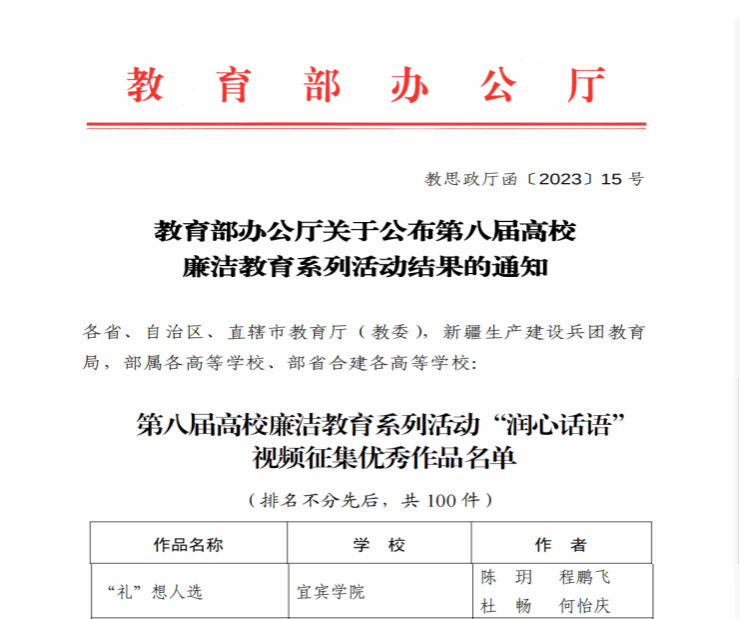 教育部办公厅

教思政厅函〔2023〕15号

教育部办公厅关于公布第八届高校廉洁教育系列活动结果的通知

各省、自治区、直辖市教育厅（教委），新疆生产建设兵团教育局，部属各高等学校、部省合建各高等学校：

第八届高校廉洁教育系列活动“润心话语”视频征集优秀作品名单

（排名不分先后，共100件）

| 作品名称 | 学　校 | 作　者 |
|---|---|---|
| “礼”想人选 | 宜宾学院 | 陈　玥　程鹏飞 杜　畅　何怡庆 |